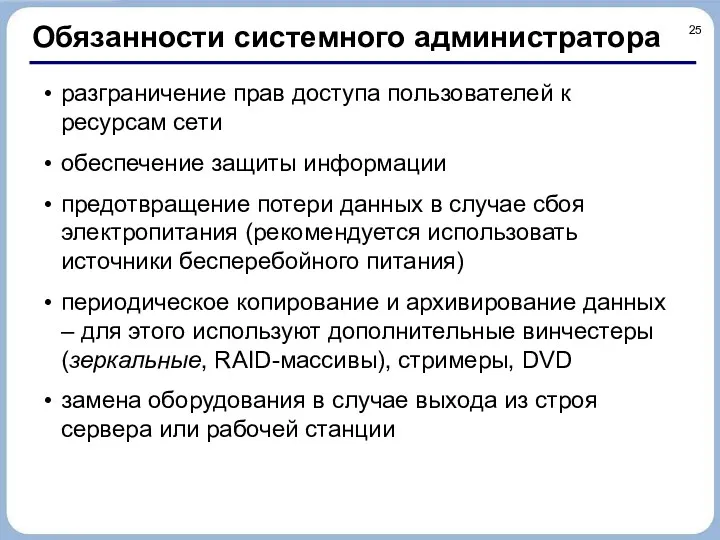 Обязанности системного администратора

25

• разграничение прав доступа пользователей к ресурсам сети

• обеспечение защиты информации

• предотвращение потери данных в случае сбоя электропитания (рекомендуется использовать источники бесперебойного питания)

• периодическое копирование и архивирование данных – для этого используют дополнительные винчестеры (зеркальные, RAID-массивы), стримеры, DVD

• замена оборудования в случае выхода из строя сервера или рабочей станции